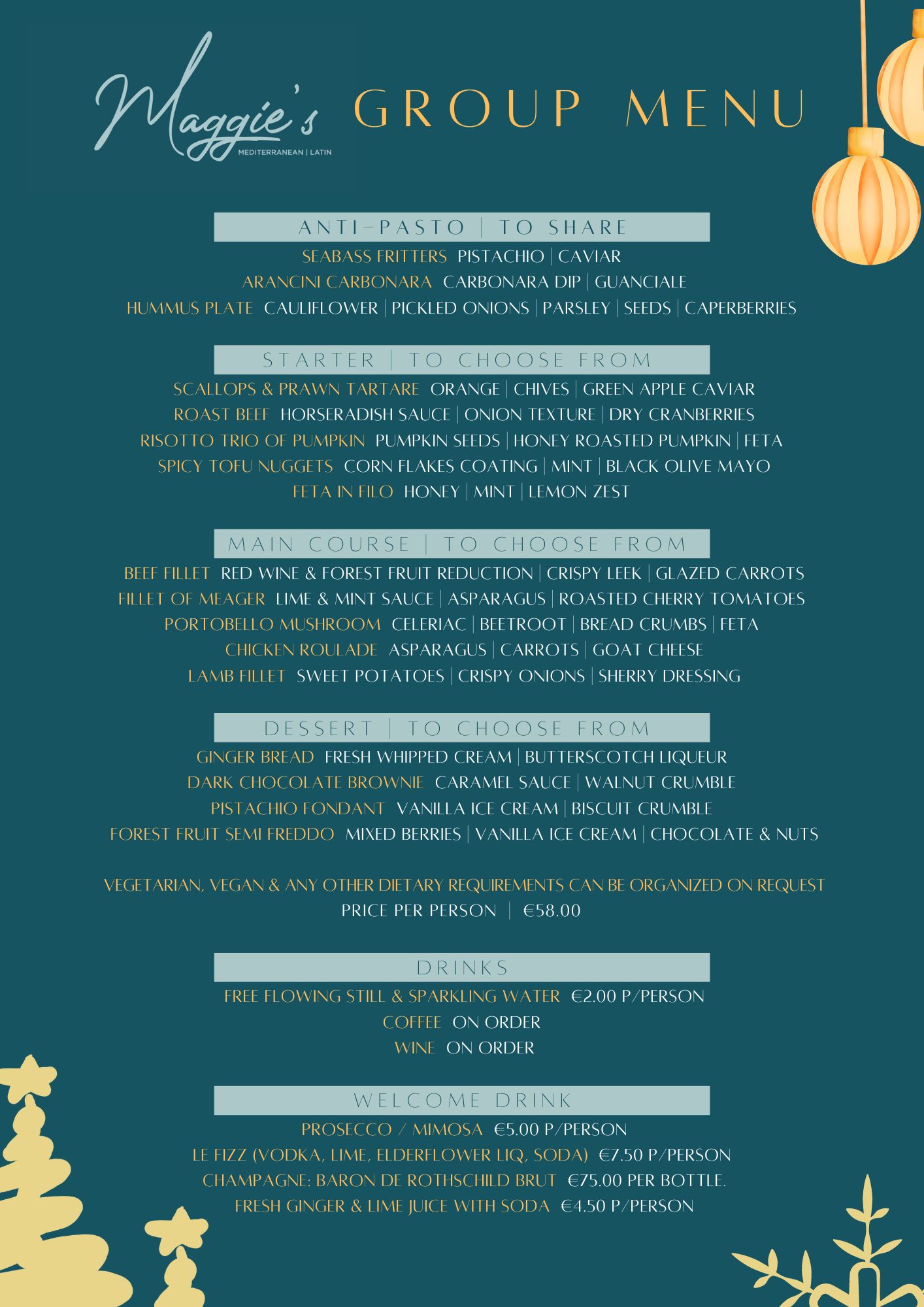 Maggie's
MEDITERRANEAN | LATIN

GROUP MENU

ANTI-PASTO | TO SHARE

SEABASS FRITTERS PISTACHIO | CAVIAR
ARANCINI CARBONARA CARBONARA DIP | GUANCIALE
HUMMUS PLATE CAULIFLOWER | PICKLED ONIONS | PARSLEY | SEEDS | CAPERBERRIES

STARTER | TO CHOOSE FROM

SCALLOPS & PRAWN TARTARE ORANGE | CHIVES | GREEN APPLE CAVIAR
ROAST BEEF HORSERADISH SAUCE | ONION TEXTURE | DRY CRANBERRIES
RISOTTO TRIO OF PUMPKIN PUMPKIN SEEDS | HONEY ROASTED PUMPKIN | FETA
SPICY TOFU NUGGETS CORN FLAKES COATING | MINT | BLACK OLIVE MAYO
FETA IN FILO HONEY | MINT | LEMON ZEST

MAIN COURSE | TO CHOOSE FROM

BEEF FILLET RED WINE & FOREST FRUIT REDUCTION | CRISPY LEEK | GLAZED CARROTS
FILLET OF MEAGER LIME & MINT SAUCE | ASPARAGUS | ROASTED CHERRY TOMATOES
PORTOBELLO MUSHROOM CELERIAC | BEETROOT | BREAD CRUMBS | FETA
CHICKEN ROULADE ASPARAGUS | CARROTS | GOAT CHEESE
LAMB FILLET SWEET POTATOES | CRISPY ONIONS | SHERRY DRESSING

DESSERT | TO CHOOSE FROM

GINGER BREAD FRESH WHIPPED CREAM | BUTTERSCOTCH LIQUEUR
DARK CHOCOLATE BROWNIE CARAMEL SAUCE | WALNUT CRUMBLE
PISTACHIO FONDANT VANILLA ICE CREAM | BISCUIT CRUMBLE
FOREST FRUIT SEMI FREDDO MIXED BERRIES | VANILLA ICE CREAM | CHOCOLATE & NUTS

VEGETARIAN, VEGAN & ANY OTHER DIETARY REQUIREMENTS CAN BE ORGANIZED ON REQUEST
PRICE PER PERSON | €58.00

DRINKS

FREE FLOWING STILL & SPARKLING WATER €2.00 P/PERSON
COFFEE ON ORDER
WINE ON ORDER

WELCOME DRINK

PROSECCO / MIMOSA €5.00 P/PERSON
LE FIZZ (VODKA, LIME, ELDERFLOWER LIQ, SODA) €7.50 P/PERSON
CHAMPAGNE: BARON DE ROTHSCHILD BRUT €75.00 PER BOTTLE.
FRESH GINGER & LIME JUICE WITH SODA €4.50 P/PERSON